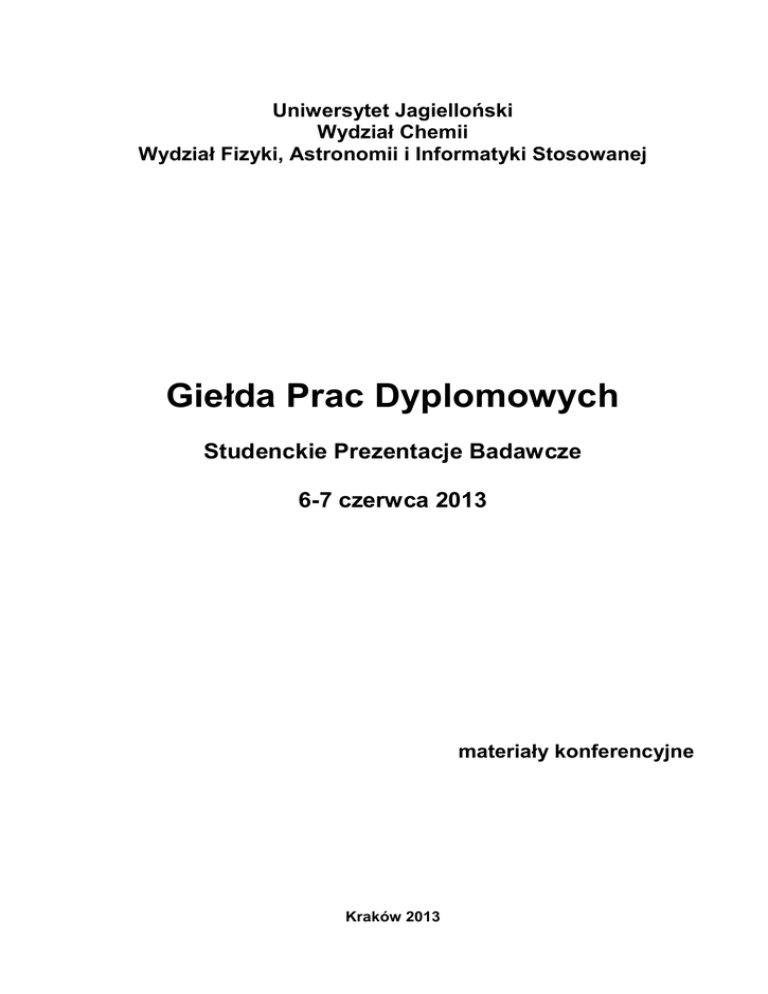 Uniwersytet Jagielloński
Wydział Chemii
Wydział Fizyki, Astronomii i Informatyki Stosowanej

Giełda Prac Dyplomowych

Studenckie Prezentacje Badawcze

6-7 czerwca 2013

materiały konferencyjne

Kraków 2013